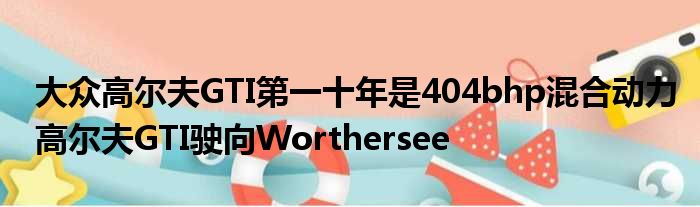 大众高尔夫GTI第一十年是404bhp混合动力高尔夫GTI驶向Worthersee